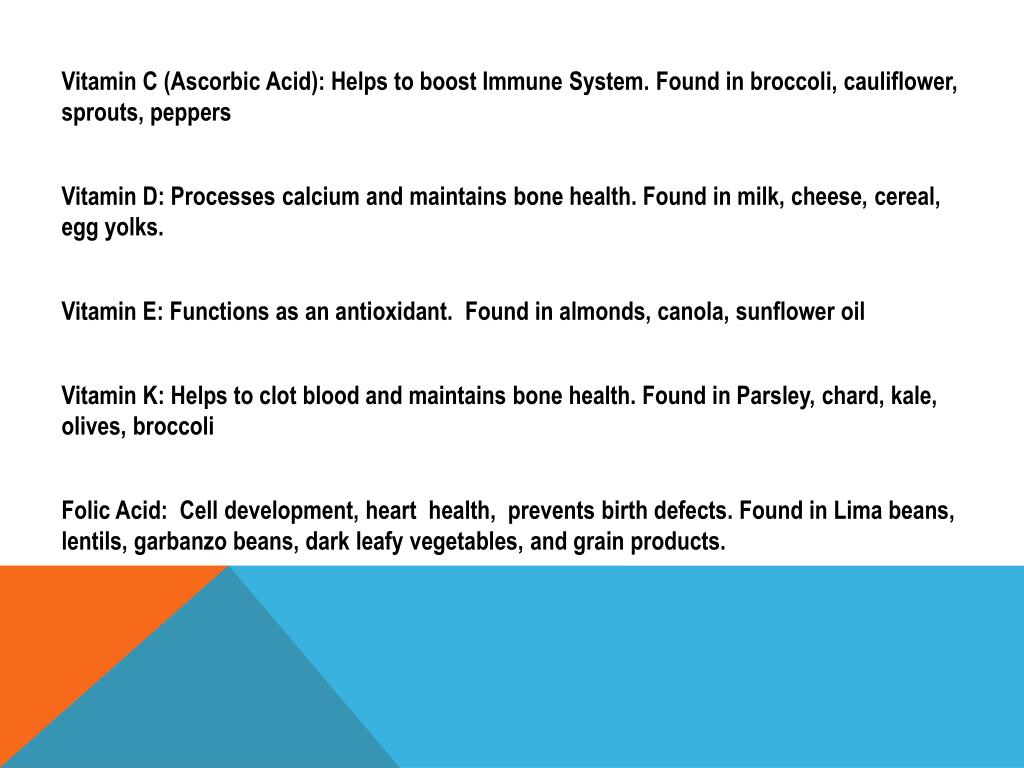 Vitamin C (Ascorbic Acid): Helps to boost Immune System. Found in broccoli, cauliflower, sprouts, peppers

Vitamin D: Processes calcium and maintains bone health. Found in milk, cheese, cereal, egg yolks.

Vitamin E: Functions as an antioxidant.  Found in almonds, canola, sunflower oil

Vitamin K: Helps to clot blood and maintains bone health. Found in Parsley, chard, kale, olives, broccoli

Folic Acid:  Cell development, heart  health,  prevents birth defects. Found in Lima beans, lentils, garbanzo beans, dark leafy vegetables, and grain products.